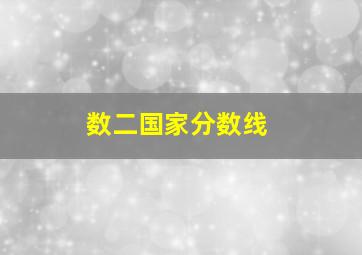 数二国家分数线